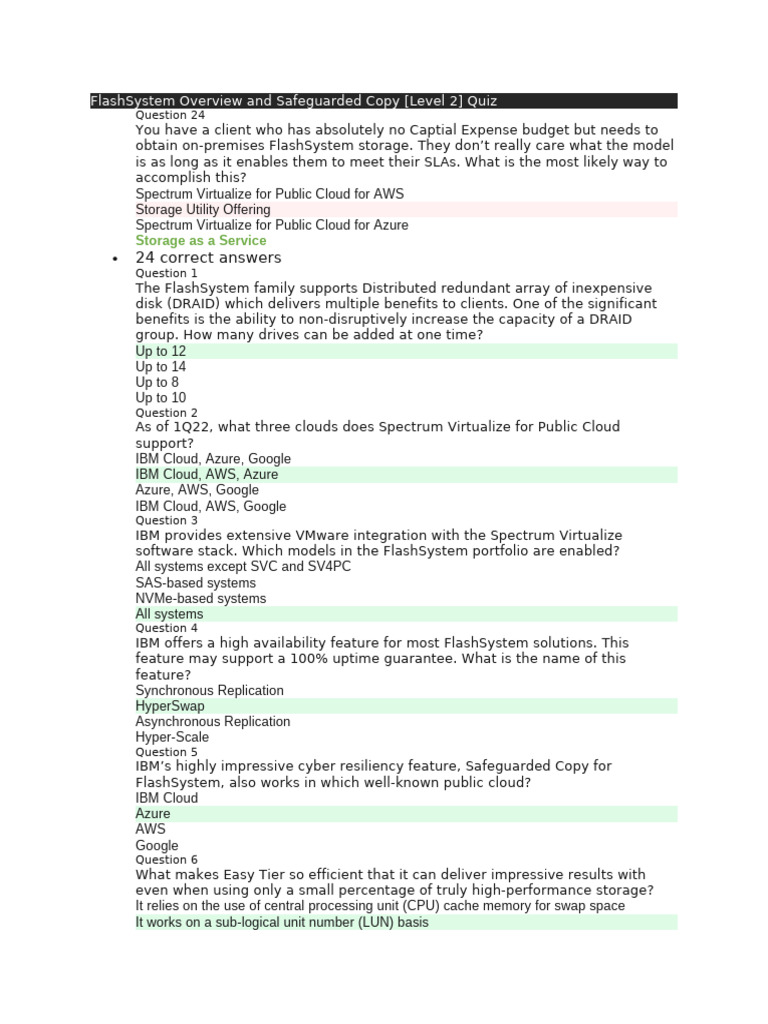 FlashSystem Overview and Safeguarded Copy [Level 2] Quiz

Question 24

You have a client who has absolutely no Captial Expense budget but needs to obtain on-premises FlashSystem storage. They don't really care what the model is as long as it enables them to meet their SLAs. What is the most likely way to accomplish this?

Spectrum Virtualize for Public Cloud for AWS

Storage Utility Offering

Spectrum Virtualize for Public Cloud for Azure

Storage as a Service

• 24 correct answers

Question 1

The FlashSystem family supports Distributed redundant array of inexpensive disk (DRAID) which delivers multiple benefits to clients. One of the significant benefits is the ability to non-disruptively increase the capacity of a DRAID group. How many drives can be added at one time?

Up to 12

Up to 14

Up to 8

Up to 10

Question 2

As of 1Q22, what three clouds does Spectrum Virtualize for Public Cloud support?

IBM Cloud, Azure, Google

IBM Cloud, AWS, Azure

Azure, AWS, Google

IBM Cloud, AWS, Google

Question 3

IBM provides extensive VMware integration with the Spectrum Virtualize software stack. Which models in the FlashSystem portfolio are enabled?

All systems except SVC and SV4PC

SAS-based systems

NVMe-based systems

All systems

Question 4

IBM offers a high availability feature for most FlashSystem solutions. This feature may support a 100% uptime guarantee. What is the name of this feature?

Synchronous Replication

HyperSwap

Asynchronous Replication

Hyper-Scale

Question 5

IBM's highly impressive cyber resiliency feature, Safeguarded Copy for FlashSystem, also works in which well-known public cloud?

IBM Cloud

Azure

AWS

Google

Question 6

What makes Easy Tier so efficient that it can deliver impressive results with even when using only a small percentage of truly high-performance storage?

It relies on the use of central processing unit (CPU) cache memory for swap space

It works on a sub-logical unit number (LUN) basis